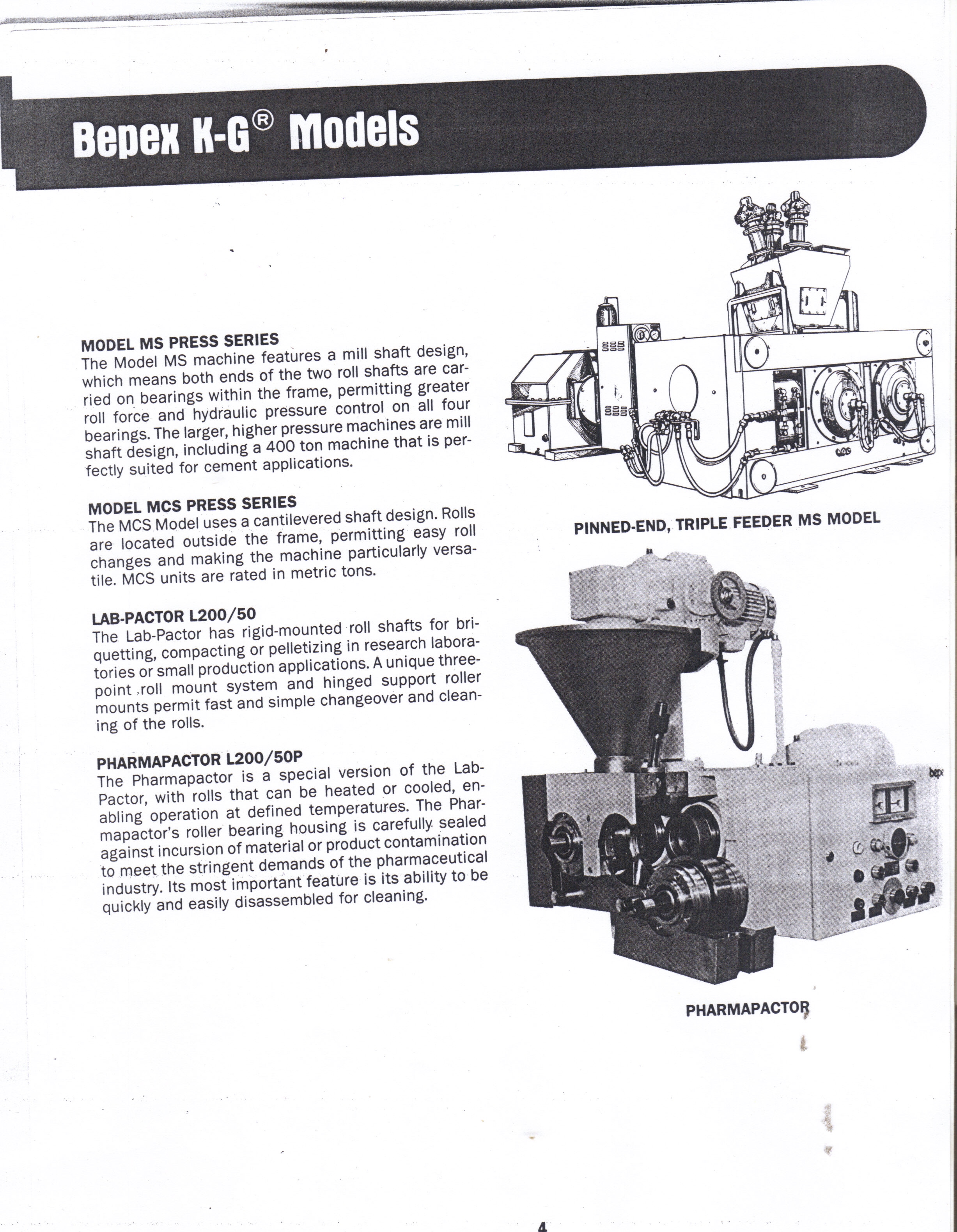 Bepex K-G® Models

MODEL MS PRESS SERIES
The Model MS machine features a mill shaft design, which means both ends of the two roll shafts are carried on bearings within the frame, permitting greater roll force and hydraulic pressure control on all four bearings. The larger, higher pressure machines are mill shaft design, including a 400 ton machine that is perfectly suited for cement applications.

MODEL MCS PRESS SERIES
The MCS Model uses a cantilevered shaft design. Rolls are located outside the frame, permitting easy roll changes and making the machine particularly versatile. MCS units are rated in metric tons.

LAB-PACTOR L200/50
The Lab-Pactor has rigid-mounted roll shafts for briquetting, compacting or pelletizing in research laboratories or small production applications. A unique three-point roll mount system and hinged support roller mounts permit fast and simple changeover and cleaning of the rolls.

PHARMAPACTOR L200/50P
The Pharmapactor is a special version of the Lab-Pactor, with rolls that can be heated or cooled, enabling operation at defined temperatures. The Pharmapactor's roller bearing housing is carefully sealed against incursion of material or product contamination to meet the stringent demands of the pharmaceutical industry. Its most important feature is its ability to be quickly and easily disassembled for cleaning.

PINNED-END, TRIPLE FEEDER MS MODEL

bepex

PHARMAPACTOR

4